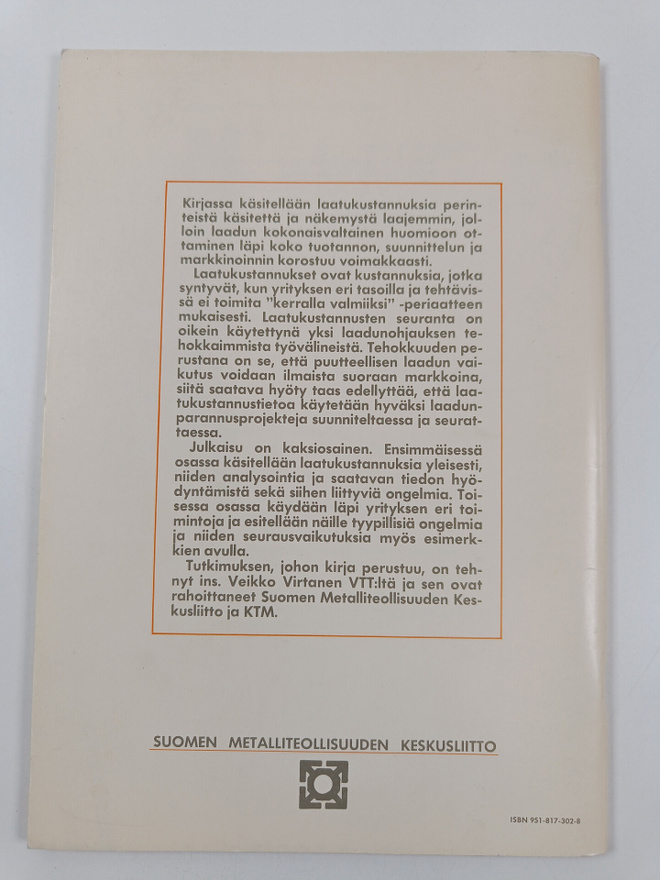 Kirjassa käsitellään laatukustannuksia perinteistä käsitettä ja näkemystä laajemmin, jolloin laadun kokonaisvaltainen huomioon ottaminen läpi koko tuotannon, suunnittelun ja markkinoinnin korostuu voimakkaasti.

Laatukustannukset ovat kustannuksia, jotka syntyvät, kun yrityksen eri tasoilla ja tehtävissä ei toimita "kerralla valmiiksi" -periaatteen mukaisesti. Laatukustannusten seuranta on oikein käytettynä yksi laadunohjauksen tehokkaimmista työvälineistä. Tehokkuuden perustana on se, että puutteellisen laadun vaikutus voidaan ilmaista suoraan markkoina, siitä saatava hyöty taas edellyttää, että laatukustannustietoa käytetään hyväksi laadunparannusprojekteja suunniteltaessa ja seurattaessa.

Julkaisu on kaksiosainen. Ensimmäisessä osassa käsitellään laatukustannuksia yleisesti, niiden analysointia ja saatavan tiedon hyödyntämistä sekä siihen liittyviä ongelmia. Toisessa osassa käydään läpi yrityksen eri toimintoja ja esitellään näille tyypillisiä ongelmia ja niiden seurausvaikutuksia myös esimerkkien avulla.

Tutkimuksen, johon kirja perustuu, on tehnyt ins. Veikko Virtanen VTT:ltä ja sen ovat rahoittaneet Suomen Metalliteollisuuden Keskusliitto ja KTM.

SUOMEN METALLITEOLLISUUDEN KESKUSLIITTO

ISBN 951-817-302-8